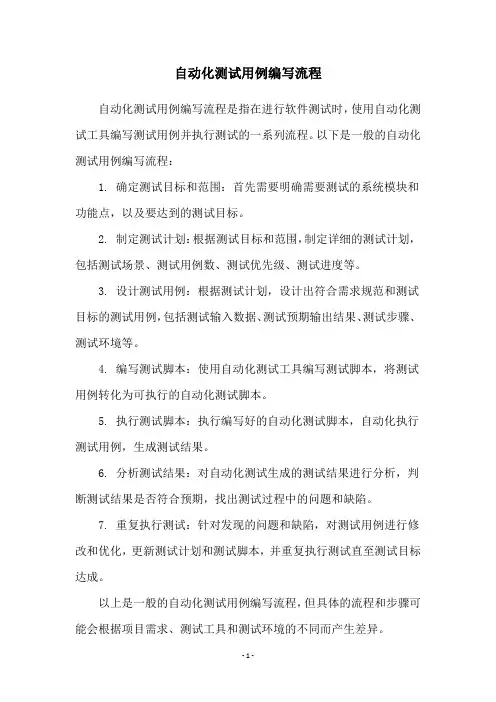 自动化测试用例编写流程

自动化测试用例编写流程是指在进行软件测试时，使用自动化测试工具编写测试用例并执行测试的一系列流程。以下是一般的自动化测试用例编写流程：

1. 确定测试目标和范围：首先需要明确需要测试的系统模块和功能点，以及要达到的测试目标。

2. 制定测试计划：根据测试目标和范围，制定详细的测试计划，包括测试场景、测试用例数、测试优先级、测试进度等。

3. 设计测试用例：根据测试计划，设计出符合需求规范和测试目标的测试用例，包括测试输入数据、测试预期输出结果、测试步骤、测试环境等。

4. 编写测试脚本：使用自动化测试工具编写测试脚本，将测试用例转化为可执行的自动化测试脚本。

5. 执行测试脚本：执行编写好的自动化测试脚本，自动化执行测试用例，生成测试结果。

6. 分析测试结果：对自动化测试生成的测试结果进行分析，判断测试结果是否符合预期，找出测试过程中的问题和缺陷。

7. 重复执行测试：针对发现的问题和缺陷，对测试用例进行修改和优化，更新测试计划和测试脚本，并重复执行测试直至测试目标达成。

以上是一般的自动化测试用例编写流程，但具体的流程和步骤可能会根据项目需求、测试工具和测试环境的不同而产生差异。

- 1 -